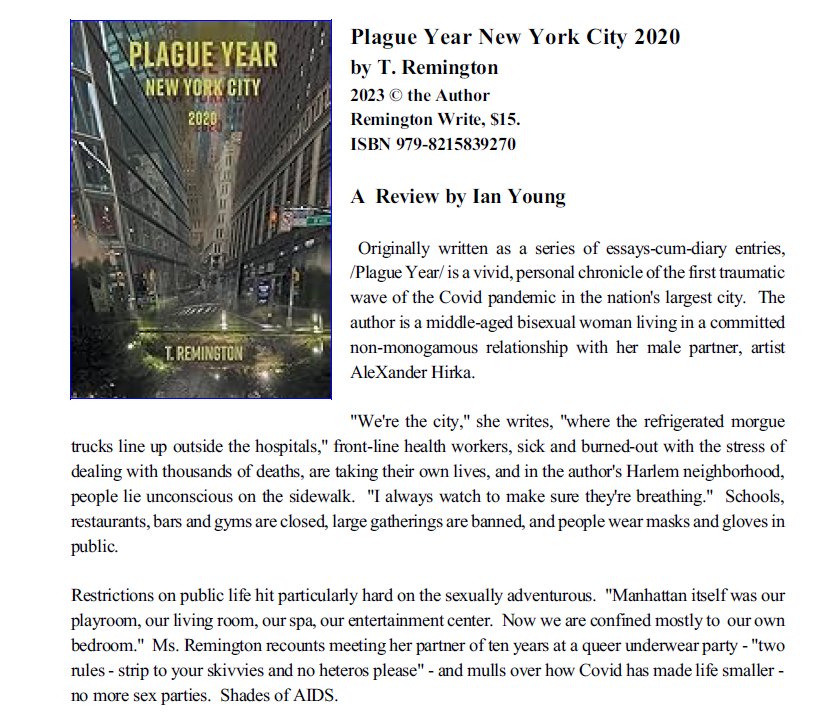 PLAGUE YEAR
NEW YORK CITY
2020
T. REMINGTON

Plague Year New York City 2020
by T. Remington
2023 © the Author
Remington Write, $15.
ISBN 979-8215839270

A Review by Ian Young

Originally written as a series of essays-cum-diary entries, /Plague Year/ is a vivid, personal chronicle of the first traumatic wave of the Covid pandemic in the nation's largest city. The author is a middle-aged bisexual woman living in a committed non-monogamous relationship with her male partner, artist AleXander Hirka.

"We're the city," she writes, "where the refrigerated morgue trucks line up outside the hospitals," front-line health workers, sick and burned-out with the stress of dealing with thousands of deaths, are taking their own lives, and in the author's Harlem neighborhood, people lie unconscious on the sidewalk. "I always watch to make sure they're breathing." Schools, restaurants, bars and gyms are closed, large gatherings are banned, and people wear masks and gloves in public.

Restrictions on public life hit particularly hard on the sexually adventurous. "Manhattan itself was our playroom, our living room, our spa, our entertainment center. Now we are confined mostly to our own bedroom." Ms. Remington recounts meeting her partner of ten years at a queer underwear party - "two rules - strip to your skivvies and no heteros please" - and mulls over how Covid has made life smaller - no more sex parties. Shades of AIDS.